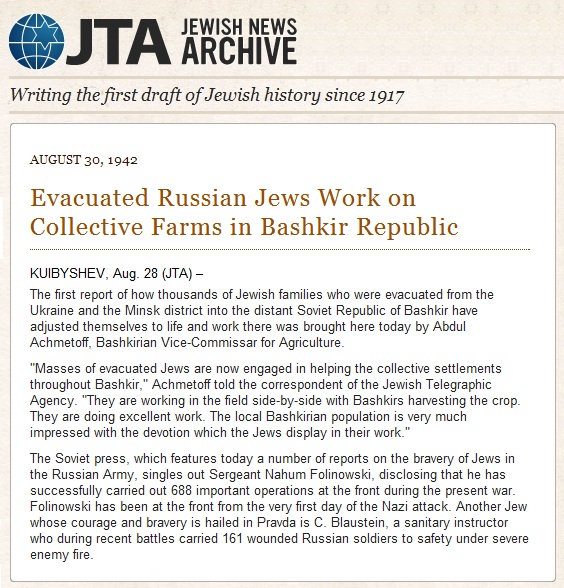 JTA JEWISH NEWS ARCHIVE

Writing the first draft of Jewish history since 1917

AUGUST 30, 1942

Evacuated Russian Jews Work on Collective Farms in Bashkir Republic

KUIBYSHEV, Aug. 28 (JTA) –

The first report of how thousands of Jewish families who were evacuated from the Ukraine and the Minsk district into the distant Soviet Republic of Bashkir have adjusted themselves to life and work there was brought here today by Abdul Achmetoff, Bashkirian Vice-Commissar for Agriculture.

"Masses of evacuated Jews are now engaged in helping the collective settlements throughout Bashkir," Achmetoff told the correspondent of the Jewish Telegraphic Agency. "They are working in the field side-by-side with Bashkirs harvesting the crop. They are doing excellent work. The local Bashkirian population is very much impressed with the devotion which the Jews display in their work."

The Soviet press, which features today a number of reports on the bravery of Jews in the Russian Army, singles out Sergeant Nahum Folinowski, disclosing that he has successfully carried out 688 important operations at the front during the present war. Folinowski has been at the front from the very first day of the Nazi attack. Another Jew whose courage and bravery is hailed in Pravda is C. Blaustein, a sanitary instructor who during recent battles carried 161 wounded Russian soldiers to safety under severe enemy fire.